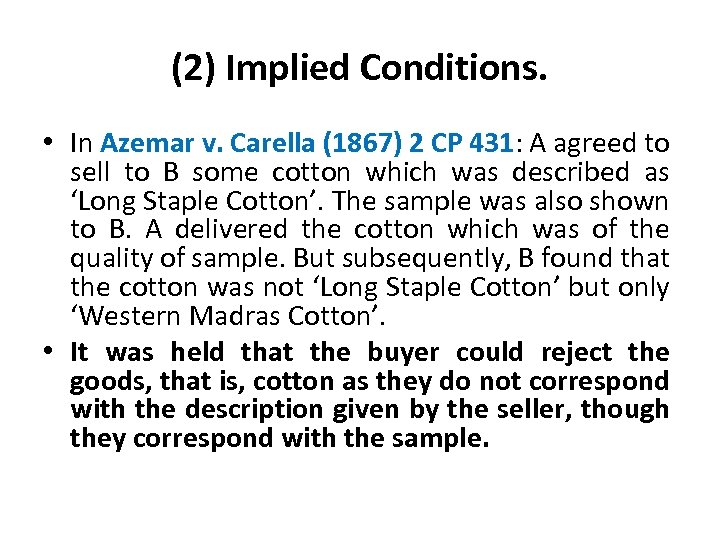 (2) Implied Conditions.

• In Azemar v. Carella (1867) 2 CP 431: A agreed to sell to B some cotton which was described as ‘Long Staple Cotton’. The sample was also shown to B. A delivered the cotton which was of the quality of sample. But subsequently, B found that the cotton was not ‘Long Staple Cotton’ but only ‘Western Madras Cotton’.

• It was held that the buyer could reject the goods, that is, cotton as they do not correspond with the description given by the seller, though they correspond with the sample.